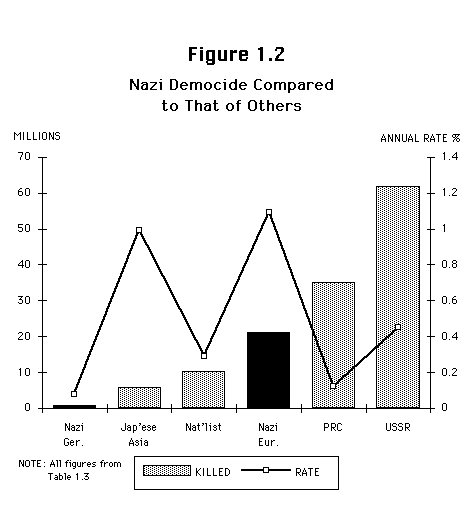 Figure 1.2

Nazi Democide Compared to That of Others

MILLIONS

ANNUAL RATE %

70
60
50
40
30
20
10
0

1.4
1.2
1
0.8
0.6
0.4
0.2
0

Nazi Ger.

Jap'ese Asia

Nat'list

Nazi Eur.

PRC

USSR

NOTE: All figures from Table 1.3

KILLED

RATE